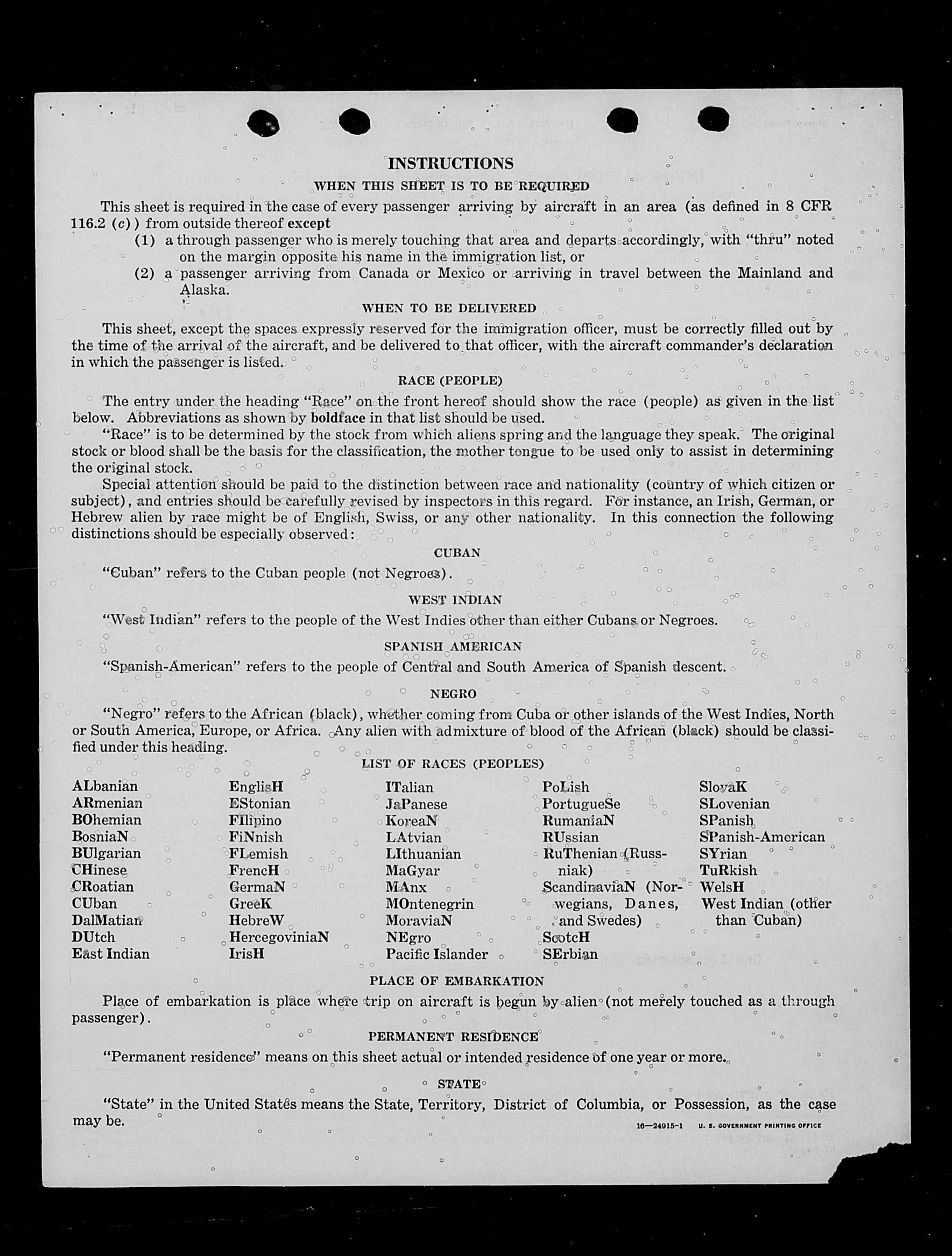 INSTRUCTIONS

WHEN THIS SHEET IS TO BE REQUIRED

This sheet is required in the case of every passenger arriving by aircraft in an area (as defined in 8 CFR 116.2 (c)) from outside thereof except

(1) a through passenger who is merely touching that area and departs accordingly, with "thru" noted on the margin opposite his name in the immigration list, or

(2) a passenger arriving from Canada or Mexico or arriving in travel between the Mainland and Alaska.

WHEN TO BE DELIVERED

This sheet, except the spaces expressly reserved for the immigration officer, must be correctly filled out by the time of the arrival of the aircraft, and be delivered to that officer, with the aircraft commander's declaration in which the passenger is listed.

RACE (PEOPLE)

The entry under the heading "Race" on the front hereof should show the race (people) as given in the list below. Abbreviations as shown by boldface in that list should be used.

"Race" is to be determined by the stock from which aliens spring and the language they speak. The original stock or blood shall be the basis for the classification, the mother tongue to be used only to assist in determining the original stock.

Special attention should be paid to the distinction between race and nationality (country of which citizen or subject), and entries should be carefully revised by inspectors in this regard. For instance, an Irish, German, or Hebrew alien by race might be of English, Swiss, or any other nationality. In this connection the following distinctions should be especially observed:

CUBAN

"Cuban" refers to the Cuban people (not Negroes).

WEST INDIAN

"West Indian" refers to the people of the West Indies other than either Cubans or Negroes.

SPANISH AMERICAN

"Spanish-American" refers to the people of Central and South America of Spanish descent.

NEGRO

"Negro" refers to the African (black), whether coming from Cuba or other islands of the West Indies, North or South America, Europe, or Africa. Any alien with admixture of blood of the African (black) should be classified under this heading.

LIST OF RACES (PEOPLES)

ALbanian
ARmenian
BOhemian
BosniaN
BUlgarian
CHinese
CRoatian
CUban
DalMatian
DUtch
East Indian

EnglisH
EStonian
FIlipino
FiNnish
FLemish
FrencH
GermaN
GreeK
HebreW
HercegoviniaN
IrisH

ITalian
JaPanese
KoreaN
LAtvian
LIthuanian
MaGyar
MAnx
MOntenegrin
MoraviaN
NEgro
Pacific Islander

PoLish
PortugueSe
RumaniaN
RUssian
RuThenian (Russniak)
ScandinaviaN (Norwegians, Danes, and Swedes)
ScotcH
SErbian

SlovaK
SLovenian
SPanish
SPanish-American
SYrian
TuRkish
WelsH
West Indian (other than Cuban)

PLACE OF EMBARKATION

Place of embarkation is place where trip on aircraft is begun by alien (not merely touched as a through passenger).

PERMANENT RESIDENCE

"Permanent residence" means on this sheet actual or intended residence of one year or more.

STATE

"State" in the United States means the State, Territory, District of Columbia, or Possession, as the case may be.

16—24915-1 U. S. GOVERNMENT PRINTING OFFICE